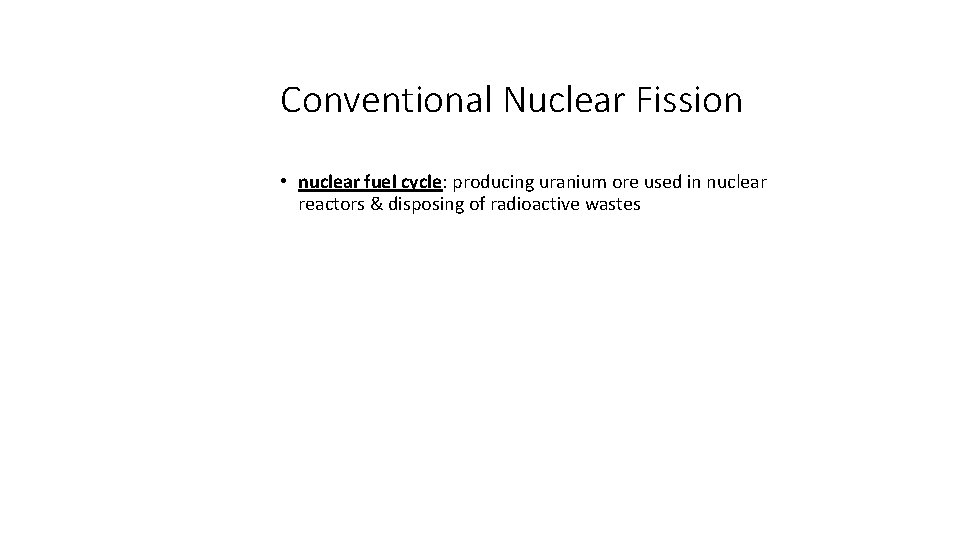 Conventional Nuclear Fission

• nuclear fuel cycle: producing uranium ore used in nuclear reactors & disposing of radioactive wastes